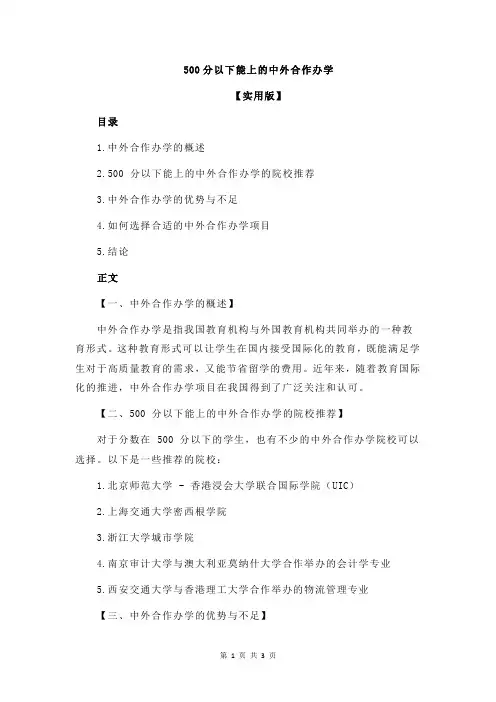 500 分以下能上的中外合作办学

【实用版】

目录

1.中外合作办学的概述

2.500 分以下能上的中外合作办学的院校推荐

3.中外合作办学的优势与不足

4.如何选择合适的中外合作办学项目

5.结论

正文

【一、中外合作办学的概述】

中外合作办学是指我国教育机构与外国教育机构共同举办的一种教育形式。这种教育形式可以让学生在国内接受国际化的教育，既能满足学生对于高质量教育的需求，又能节省留学的费用。近年来，随着教育国际化的推进，中外合作办学项目在我国得到了广泛关注和认可。

【二、500 分以下能上的中外合作办学的院校推荐】

对于分数在 500 分以下的学生，也有不少的中外合作办学院校可以选择。以下是一些推荐的院校：

1.北京师范大学 - 香港浸会大学联合国际学院（UIC）

2.上海交通大学密西根学院

3.浙江大学城市学院

4.南京审计大学与澳大利亚莫纳什大学合作举办的会计学专业

5.西安交通大学与香港理工大学合作举办的物流管理专业

【三、中外合作办学的优势与不足】

第 1 页 共 3 页